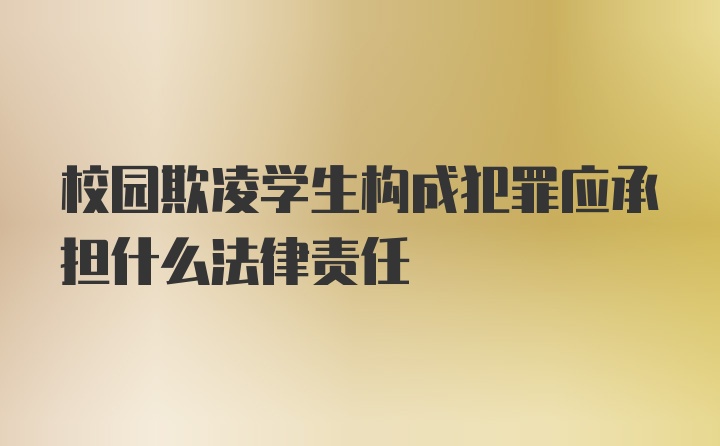 校园欺凌学生构成犯罪应承担什么法律责任